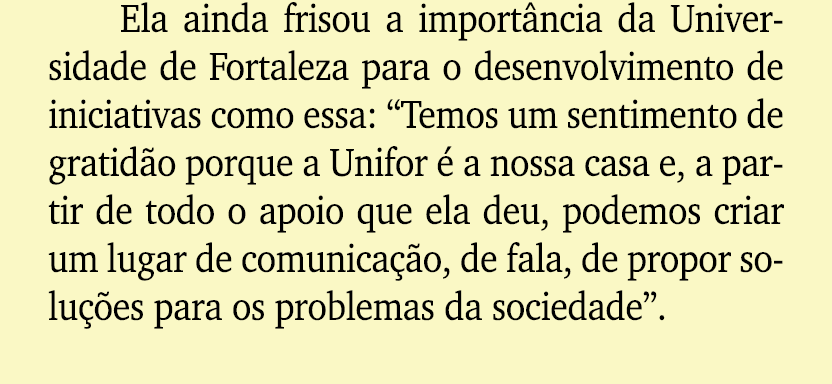 Ela ainda frisou a importância da Universidade de Fortaleza para o desenvolvimento de iniciativas como essa: “Temos um sentimento de gratidão porque a Unifor é a nossa casa e, a partir de todo o apoio que ela deu, podemos criar um lugar de comunicação, de fala, de propor soluções para os problemas da sociedade”.